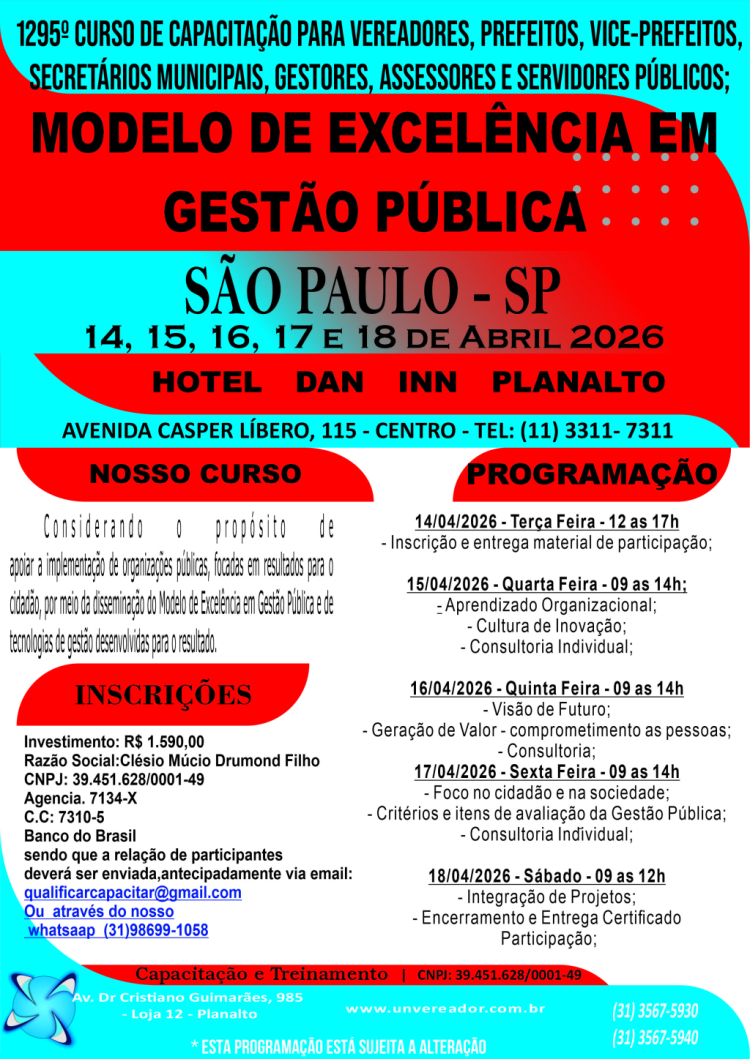 1295º CURSO DE CAPACITAÇÃO PARA VEREADORES, PREFEITOS, VICE-PREFEITOS, SECRETÁRIOS MUNICIPAIS, GESTORES, ASSESSORES E SERVIDORES PÚBLICOS;

MODELO DE EXCELÊNCIA EM GESTÃO PÚBLICA

SÃO PAULO - SP

14, 15, 16, 17 E 18 DE ABRIL 2026

HOTEL DAN INN PLANALTO

AVENIDA CASPER LÍBERO, 115 - CENTRO - TEL: (11) 3311- 7311

NOSSO CURSO

Considerando o propósito de apoiar a implementação de organizações públicas, focadas em resultados para o cidadão, por meio da disseminação do Modelo de Excelência em Gestão Pública e de tecnologias de gestão desenvolvidas para o resultado.

INSCRIÇÕES

Investimento: R$ 1.590,00
Razão Social:Clésio Múcio Drumond Filho
CNPJ: 39.451.628/0001-49
Agencia. 7134-X
C.C: 7310-5
Banco do Brasil
sendo que a relação de participantes deverá ser enviada,antecipadamente via email:
qualificarcapacitar@gmail.com
Ou através do nosso
whatsaap (31)98699-1058

PROGRAMAÇÃO

14/04/2026 - Terça Feira - 12 as 17h
- Inscrição e entrega material de participação;

15/04/2026 - Quarta Feira - 09 as 14h;
- Aprendizado Organizacional;
- Cultura de Inovação;
- Consultoria Individual;

16/04/2026 - Quinta Feira - 09 as 14h
- Visão de Futuro;
- Geração de Valor - comprometimento as pessoas;
- Consultoria;

17/04/2026 - Sexta Feira - 09 as 14h
- Foco no cidadão e na sociedade;
- Critérios e itens de avaliação da Gestão Pública;
- Consultoria Individual;

18/04/2026 - Sábado - 09 as 12h
- Integração de Projetos;
- Encerramento e Entrega Certificado Participação;

Capacitação e Treinamento | CNPJ: 39.451.628/0001-49

Av. Dr Cristiano Guimarães, 985 - Loja 12 - Planalto

www.unvereador.com.br

(31) 3567-5930
(31) 3567-5940

* ESTA PROGRAMAÇÃO ESTÁ SUJEITA A ALTERAÇÃO